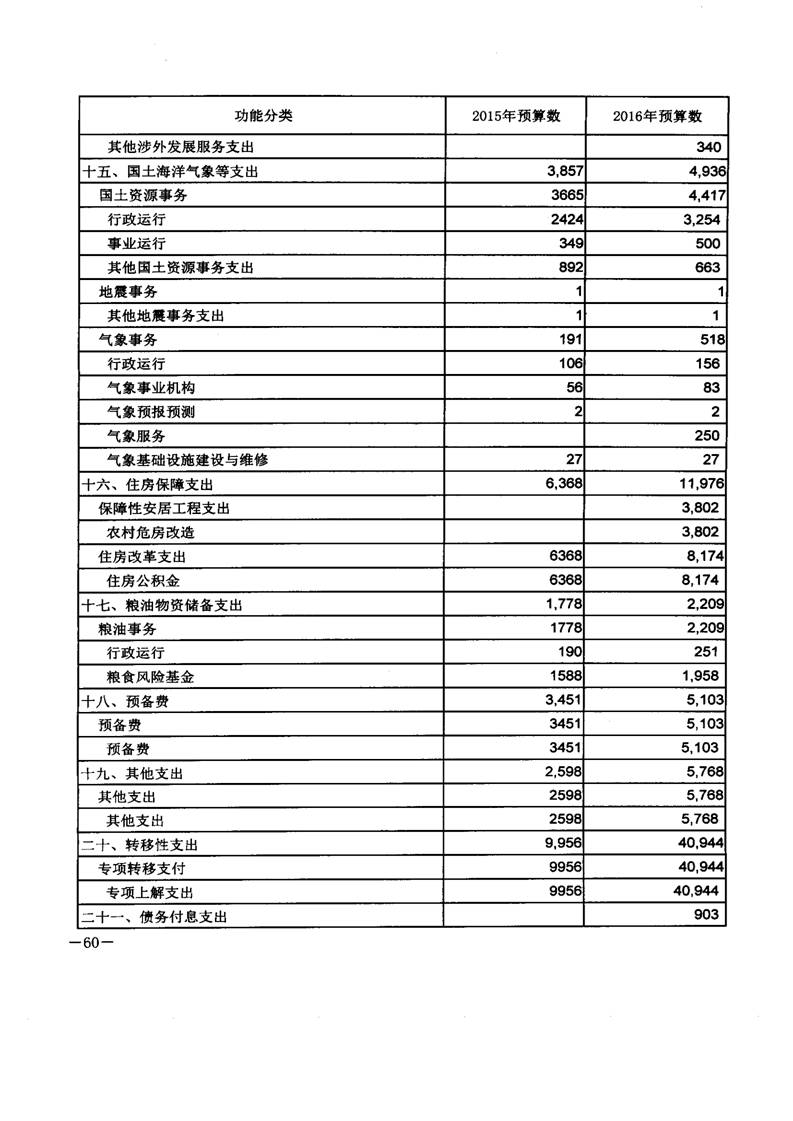 | 功能分类 | 2015年预算数 | 2016年预算数 |
|---|---|---|
| 其他涉外发展服务支出 | | 340 |
| 十五、国土海洋气象等支出 | 3,857 | 4,936 |
| 国土资源事务 | 3665 | 4,417 |
| 行政运行 | 2424 | 3,254 |
| 事业运行 | 349 | 500 |
| 其他国土资源事务支出 | 892 | 663 |
| 地震事务 | 1 | 1 |
| 其他地震事务支出 | 1 | 1 |
| 气象事务 | 191 | 518 |
| 行政运行 | 106 | 156 |
| 气象事业机构 | 56 | 83 |
| 气象预报预测 | 2 | 2 |
| 气象服务 | | 250 |
| 气象基础设施建设与维修 | 27 | 27 |
| 十六、住房保障支出 | 6,368 | 11,976 |
| 保障性安居工程支出 | | 3,802 |
| 农村危房改造 | | 3,802 |
| 住房改革支出 | 6368 | 8,174 |
| 住房公积金 | 6368 | 8,174 |
| 十七、粮油物资储备支出 | 1,778 | 2,209 |
| 粮油事务 | 1778 | 2,209 |
| 行政运行 | 190 | 251 |
| 粮食风险基金 | 1588 | 1,958 |
| 十八、预备费 | 3,451 | 5,103 |
| 预备费 | 3451 | 5,103 |
| 预备费 | 3451 | 5,103 |
| 十九、其他支出 | 2,598 | 5,768 |
| 其他支出 | 2598 | 5,768 |
| 其他支出 | 2598 | 5,768 |
| 二十、转移性支出 | 9,956 | 40,944 |
| 专项转移支付 | 9956 | 40,944 |
| 专项上解支出 | 9956 | 40,944 |
| 二十一、债务付息支出 | | 903 |

—60—